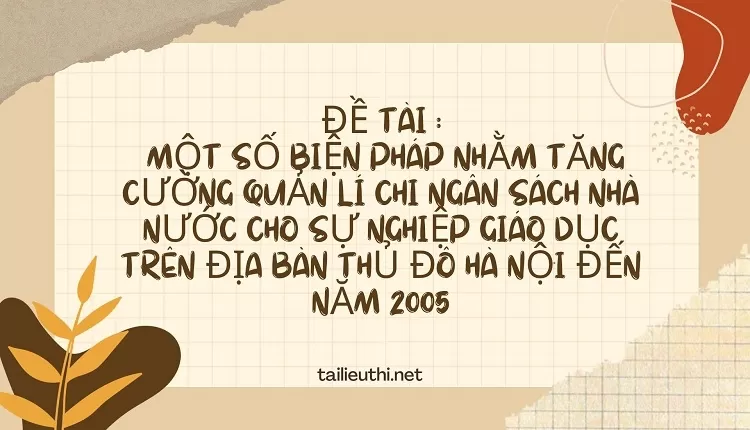 ĐỀ TÀI :
MỘT SỐ BIỆN PHÁP NHẰM TĂNG CƯỜNG QUẢN LÍ CHI NGÂN SÁCH NHÀ NƯỚC CHO SỰ NGHIỆP GIÁO DỤC TRÊN ĐỊA BÀN THỦ ĐÔ HÀ NỘI ĐẾN NĂM 2005

tailieuthi.net